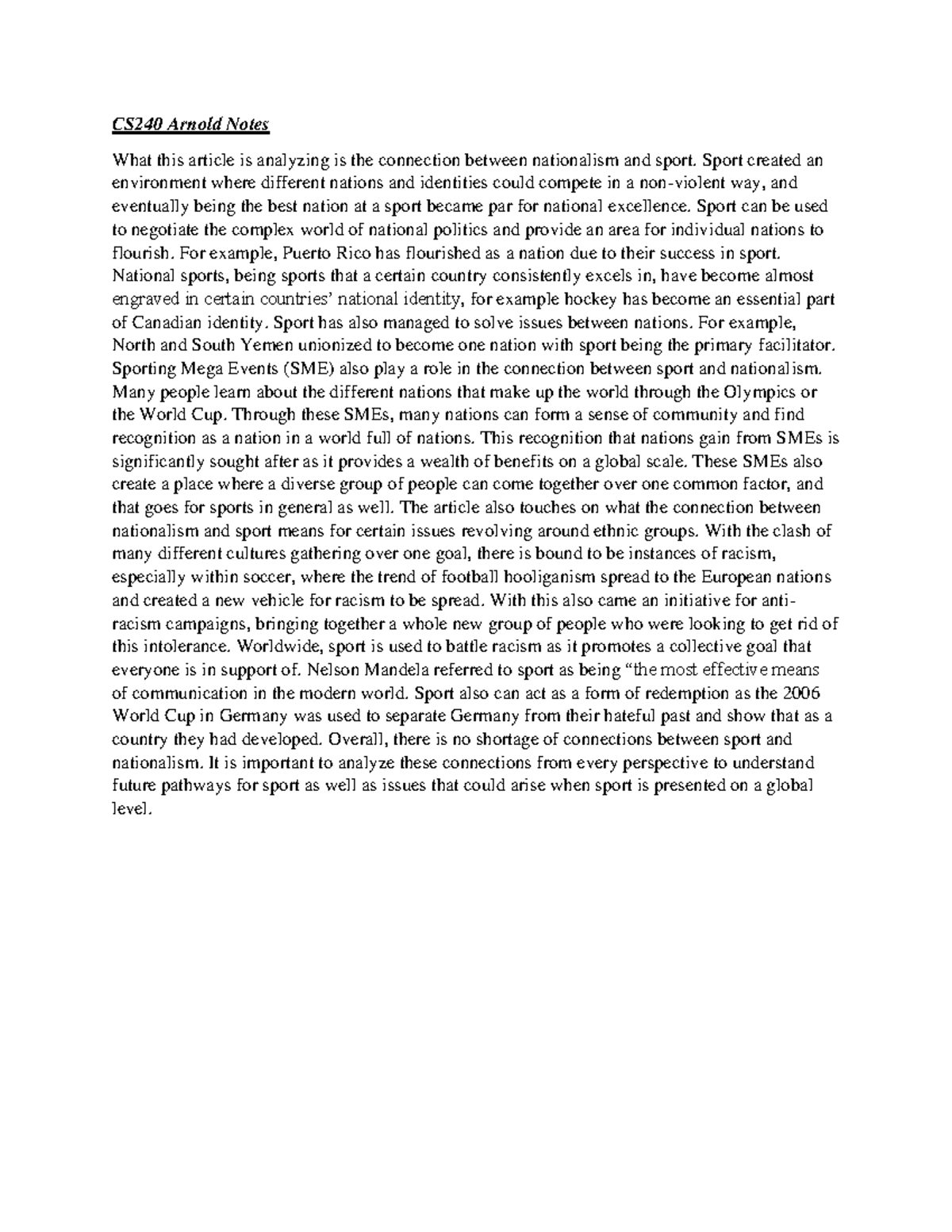 CS240 Arnold Notes

What this article is analyzing is the connection between nationalism and sport. Sport created an environment where different nations and identities could compete in a non-violent way, and eventually being the best nation at a sport became par for national excellence. Sport can be used to negotiate the complex world of national politics and provide an area for individual nations to flourish. For example, Puerto Rico has flourished as a nation due to their success in sport. National sports, being sports that a certain country consistently excels in, have become almost engraved in certain countries' national identity, for example hockey has become an essential part of Canadian identity. Sport has also managed to solve issues between nations. For example, North and South Yemen unionized to become one nation with sport being the primary facilitator. Sporting Mega Events (SME) also play a role in the connection between sport and nationalism. Many people learn about the different nations that make up the world through the Olympics or the World Cup. Through these SMEs, many nations can form a sense of community and find recognition as a nation in a world full of nations. This recognition that nations gain from SMEs is significantly sought after as it provides a wealth of benefits on a global scale. These SMEs also create a place where a diverse group of people can come together over one common factor, and that goes for sports in general as well. The article also touches on what the connection between nationalism and sport means for certain issues revolving around ethnic groups. With the clash of many different cultures gathering over one goal, there is bound to be instances of racism, especially within soccer, where the trend of football hooliganism spread to the European nations and created a new vehicle for racism to be spread. With this also came an initiative for anti-racism campaigns, bringing together a whole new group of people who were looking to get rid of this intolerance. Worldwide, sport is used to battle racism as it promotes a collective goal that everyone is in support of. Nelson Mandela referred to sport as being "the most effective means of communication in the modern world. Sport also can act as a form of redemption as the 2006 World Cup in Germany was used to separate Germany from their hateful past and show that as a country they had developed. Overall, there is no shortage of connections between sport and nationalism. It is important to analyze these connections from every perspective to understand future pathways for sport as well as issues that could arise when sport is presented on a global level.